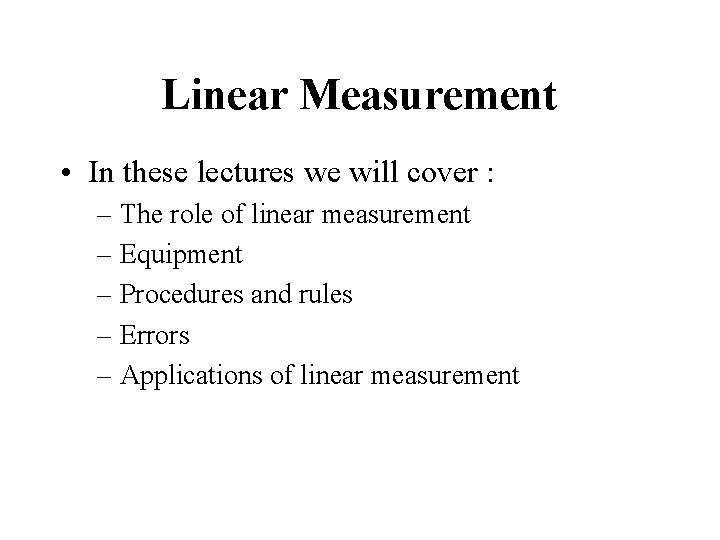 Linear Measurement

• In these lectures we will cover :
– The role of linear measurement
– Equipment
– Procedures and rules
– Errors
– Applications of linear measurement